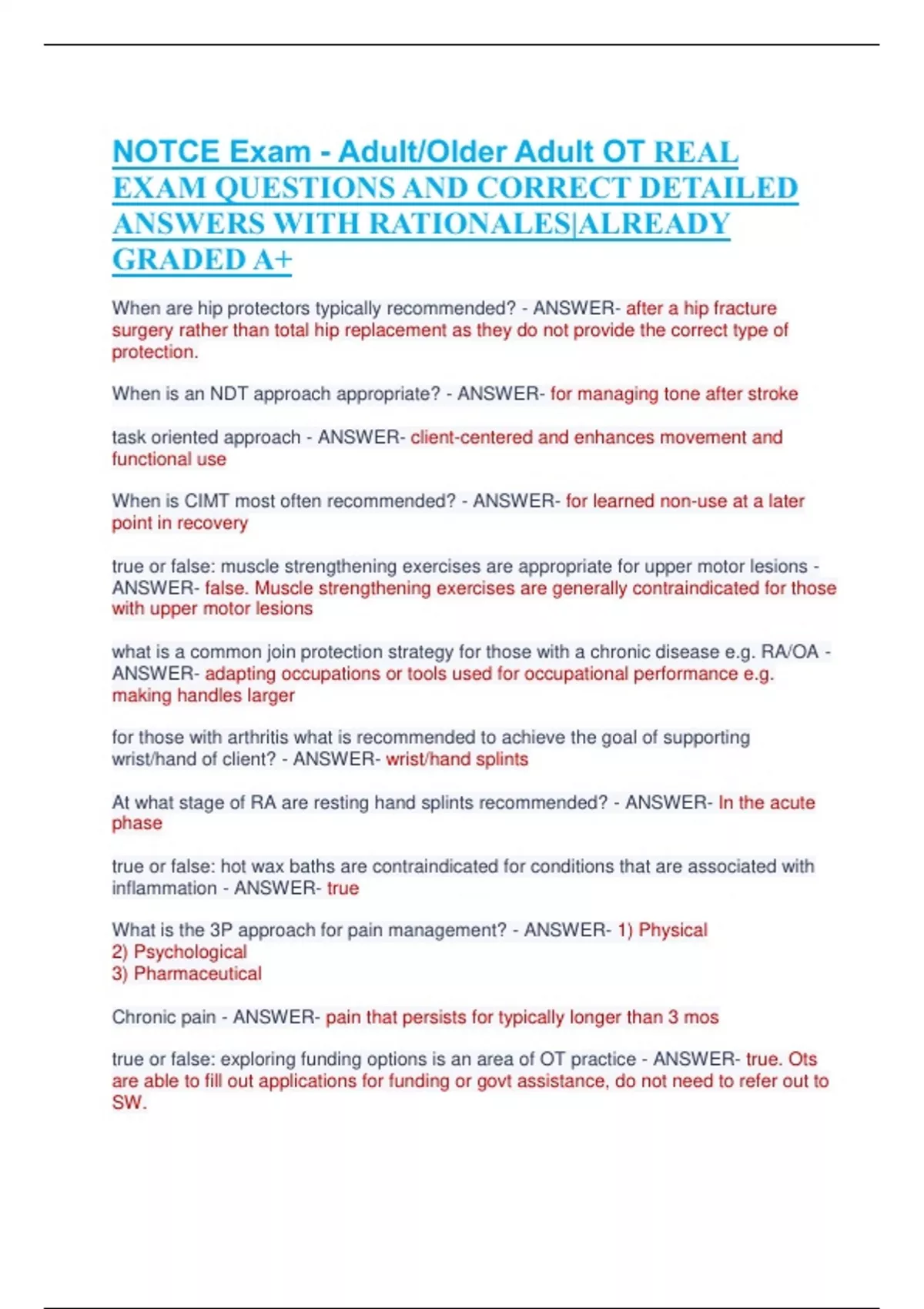 NOTCE Exam - Adult/Older Adult OT REAL EXAM QUESTIONS AND CORRECT DETAILED ANSWERS WITH RATIONALES|ALREADY GRADED A+

When are hip protectors typically recommended? - ANSWER- after a hip fracture surgery rather than total hip replacement as they do not provide the correct type of protection.

When is an NDT approach appropriate? - ANSWER- for managing tone after stroke

task oriented approach - ANSWER- client-centered and enhances movement and functional use

When is CIMT most often recommended? - ANSWER- for learned non-use at a later point in recovery

true or false: muscle strengthening exercises are appropriate for upper motor lesions - ANSWER- false. Muscle strengthening exercises are generally contraindicated for those with upper motor lesions

what is a common join protection strategy for those with a chronic disease e.g. RA/OA - ANSWER- adapting occupations or tools used for occupational performance e.g. making handles larger

for those with arthritis what is recommended to achieve the goal of supporting wrist/hand of client? - ANSWER- wrist/hand splints

At what stage of RA are resting hand splints recommended? - ANSWER- In the acute phase

true or false: hot wax baths are contraindicated for conditions that are associated with inflammation - ANSWER- true

What is the 3P approach for pain management? - ANSWER- 1) Physical
2) Psychological
3) Pharmaceutical

Chronic pain - ANSWER- pain that persists for typically longer than 3 mos

true or false: exploring funding options is an area of OT practice - ANSWER- true. Ots are able to fill out applications for funding or govt assistance, do not need to refer out to SW.